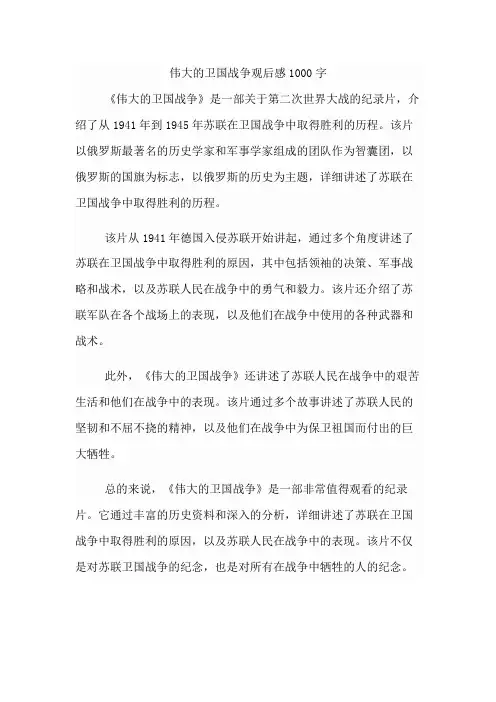 伟大的卫国战争观后感1000字

《伟大的卫国战争》是一部关于第二次世界大战的纪录片，介绍了从1941年到1945年苏联在卫国战争中取得胜利的历程。该片以俄罗斯最著名的历史学家和军事学家组成的团队作为智囊团，以俄罗斯的国旗为标志，以俄罗斯的历史为主题，详细讲述了苏联在卫国战争中取得胜利的历程。

该片从1941年德国入侵苏联开始讲起，通过多个角度讲述了苏联在卫国战争中取得胜利的原因，其中包括领袖的决策、军事战略和战术，以及苏联人民在战争中的勇气和毅力。该片还介绍了苏联军队在各个战场上的表现，以及他们在战争中使用的各种武器和战术。

此外，《伟大的卫国战争》还讲述了苏联人民在战争中的艰苦生活和他们在战争中的表现。该片通过多个故事讲述了苏联人民的坚韧和不屈不挠的精神，以及他们在战争中为保卫祖国而付出的巨大牺牲。

总的来说，《伟大的卫国战争》是一部非常值得观看的纪录片。它通过丰富的历史资料和深入的分析，详细讲述了苏联在卫国战争中取得胜利的原因，以及苏联人民在战争中的表现。该片不仅是对苏联卫国战争的纪念，也是对所有在战争中牺牲的人的纪念。